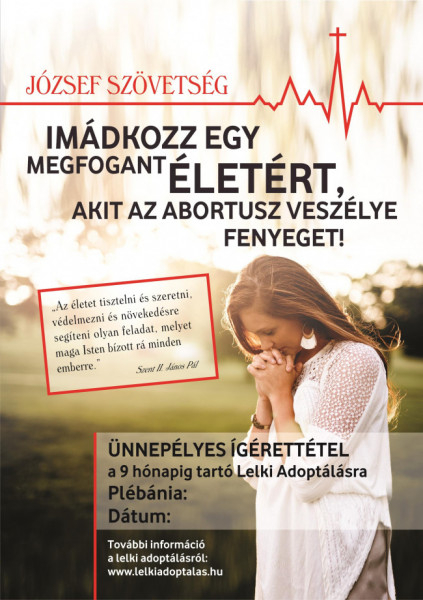 JÓZSEF SZÖVETSÉG

IMÁDKOZZ EGY MEGFOGANT ÉLETÉRT, AKIT AZ ABORTUSZ VESZÉLYE FENYEGET!

„Az életet tisztelni és szeretni, védelmezni és növekedésre segíteni olyan feladat, melyet maga Isten bízott rá minden emberre."

Szent II. János Pál

ÜNNEPÉLYES ÍGÉRETTÉTEL
a 9 hónapig tartó Lelki Adoptálásra
Plébánia:
Dátum:

További információ
a lelki adoptálásról:
www.lelkiadoptalas.hu